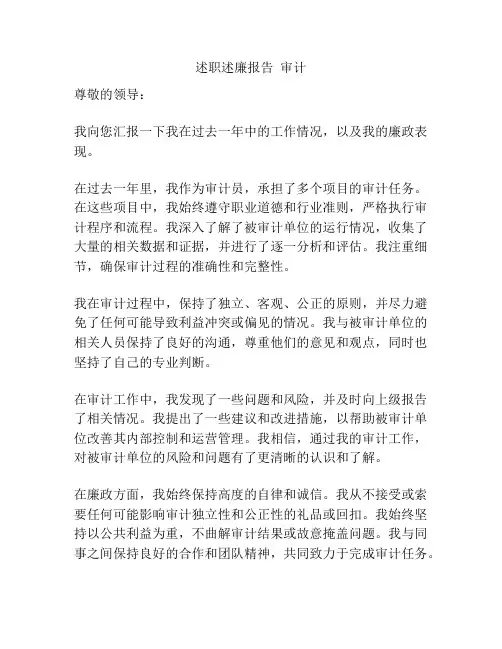 述职述廉报告 审计

尊敬的领导：

我向您汇报一下我在过去一年中的工作情况，以及我的廉政表现。

在过去一年里，我作为审计员，承担了多个项目的审计任务。在这些项目中，我始终遵守职业道德和行业准则，严格执行审计程序和流程。我深入了解了被审计单位的运行情况，收集了大量的相关数据和证据，并进行了逐一分析和评估。我注重细节，确保审计过程的准确性和完整性。

我在审计过程中，保持了独立、客观、公正的原则，并尽力避免了任何可能导致利益冲突或偏见的情况。我与被审计单位的相关人员保持了良好的沟通，尊重他们的意见和观点，同时也坚持了自己的专业判断。

在审计工作中，我发现了一些问题和风险，并及时向上级报告了相关情况。我提出了一些建议和改进措施，以帮助被审计单位改善其内部控制和运营管理。我相信，通过我的审计工作，对被审计单位的风险和问题有了更清晰的认识和了解。

在廉政方面，我始终保持高度的自律和诚信。我从不接受或索要任何可能影响审计独立性和公正性的礼品或回扣。我始终坚持以公共利益为重，不曲解审计结果或故意掩盖问题。我与同事之间保持良好的合作和团队精神，共同致力于完成审计任务。